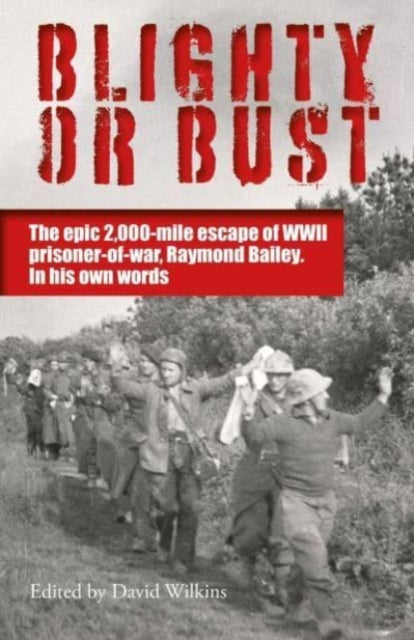 BLIGHTY OR BUST

The epic 2,000-mile escape of WWII prisoner-of-war, Raymond Bailey. In his own words

Edited by David Wilkins